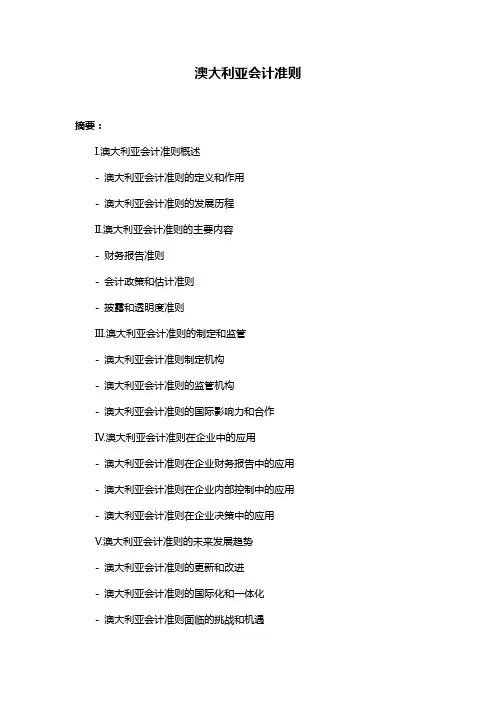 澳大利亚会计准则

摘要：

I.澳大利亚会计准则概述

- 澳大利亚会计准则的定义和作用

- 澳大利亚会计准则的发展历程

II.澳大利亚会计准则的主要内容

- 财务报告准则

- 会计政策和估计准则

- 披露和透明度准则

III.澳大利亚会计准则的制定和监管

- 澳大利亚会计准则制定机构

- 澳大利亚会计准则的监管机构

- 澳大利亚会计准则的国际影响力和合作

IV.澳大利亚会计准则在企业中的应用

- 澳大利亚会计准则在企业财务报告中的应用

- 澳大利亚会计准则在企业内部控制中的应用

- 澳大利亚会计准则在企业决策中的应用

V.澳大利亚会计准则的未来发展趋势

- 澳大利亚会计准则的更新和改进

- 澳大利亚会计准则的国际化和一体化

- 澳大利亚会计准则面临的挑战和机遇